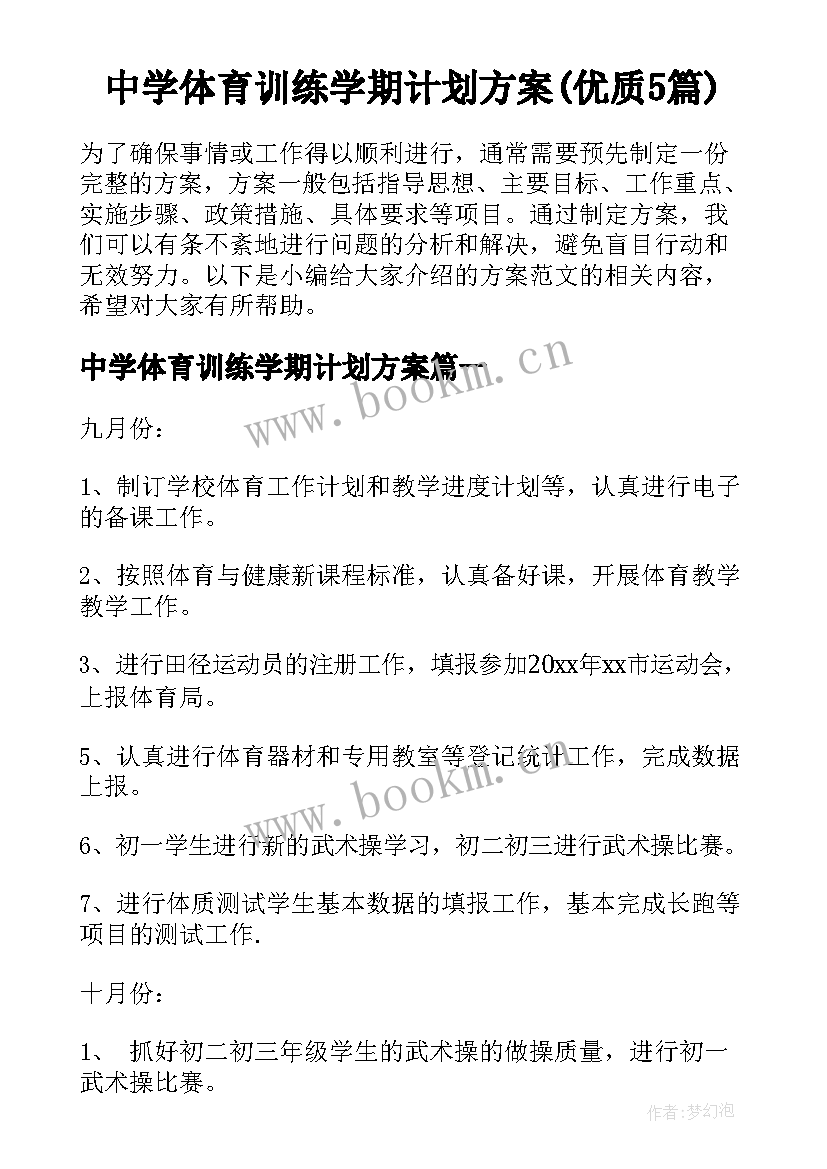 中学体育训练学期计划方案(优质5篇)

为了确保事情或工作得以顺利进行，通常需要预先制定一份完整的方案，方案一般包括指导思想、主要目标、工作重点、实施步骤、政策措施、具体要求等项目。通过制定方案，我们可以有条不紊地进行问题的分析和解决，避免盲目行动和无效努力。以下是小编给大家介绍的方案范文的相关内容，希望对大家有所帮助。

中学体育训练学期计划方案篇一

www.bookm.cn

九月份：

1、制订学校体育工作计划和教学进度计划等，认真进行电子的备课工作。

2、按照体育与健康新课程标准，认真备好课，开展体育教学教学工作。

3、进行田径运动员的注册工作，填报参加20xx年xx市运动会，上报体育局。

5、认真进行体育器材和专用教室等登记统计工作，完成数据上报。

www.bookm.cn

6、初一学生进行新的武术操学习，初二初三进行武术操比赛。

7、进行体质测试学生基本数据的填报工作，基本完成长跑等项目的测试工作.

十月份：

1、 抓好初二初三年级学生的武术操的做操质量，进行初一武术操比赛。

作者:梦幻泡